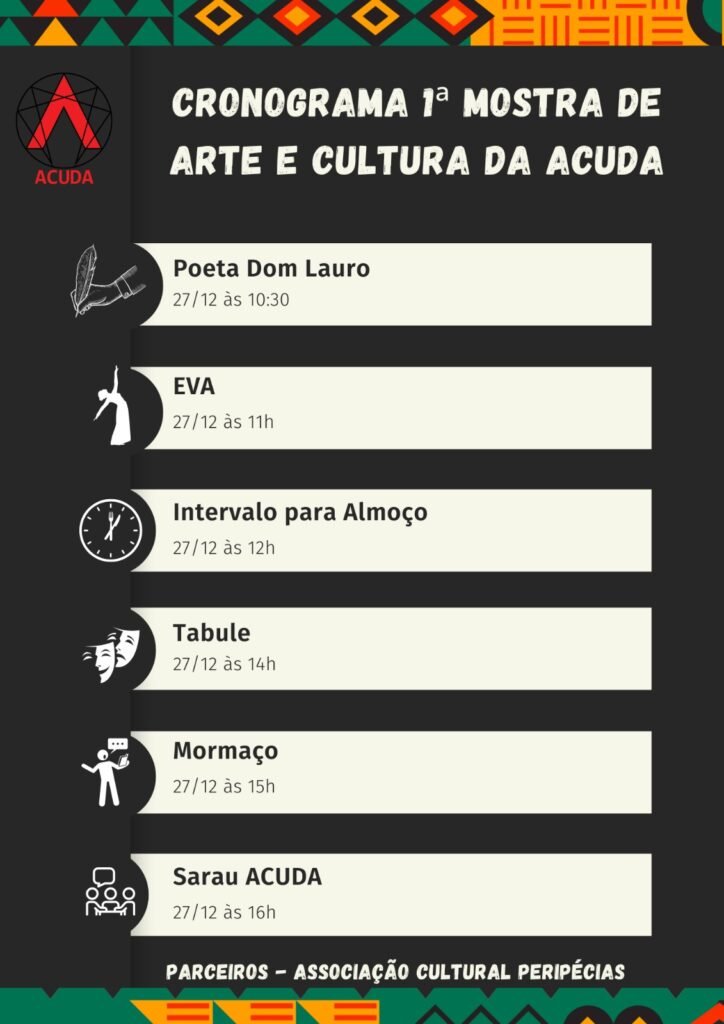 ACUDA

CRONOGRAMA 1ª MOSTRA DE ARTE E CULTURA DA ACUDA

Poeta Dom Lauro
27/12 às 10:30

EVA
27/12 às 11h

Intervalo para Almoço
27/12 às 12h

Tabule
27/12 às 14h

Mormaço
27/12 às 15h

Sarau ACUDA
27/12 às 16h

PARCEIROS - ASSOCIAÇÃO CULTURAL PERIPÉCIAS